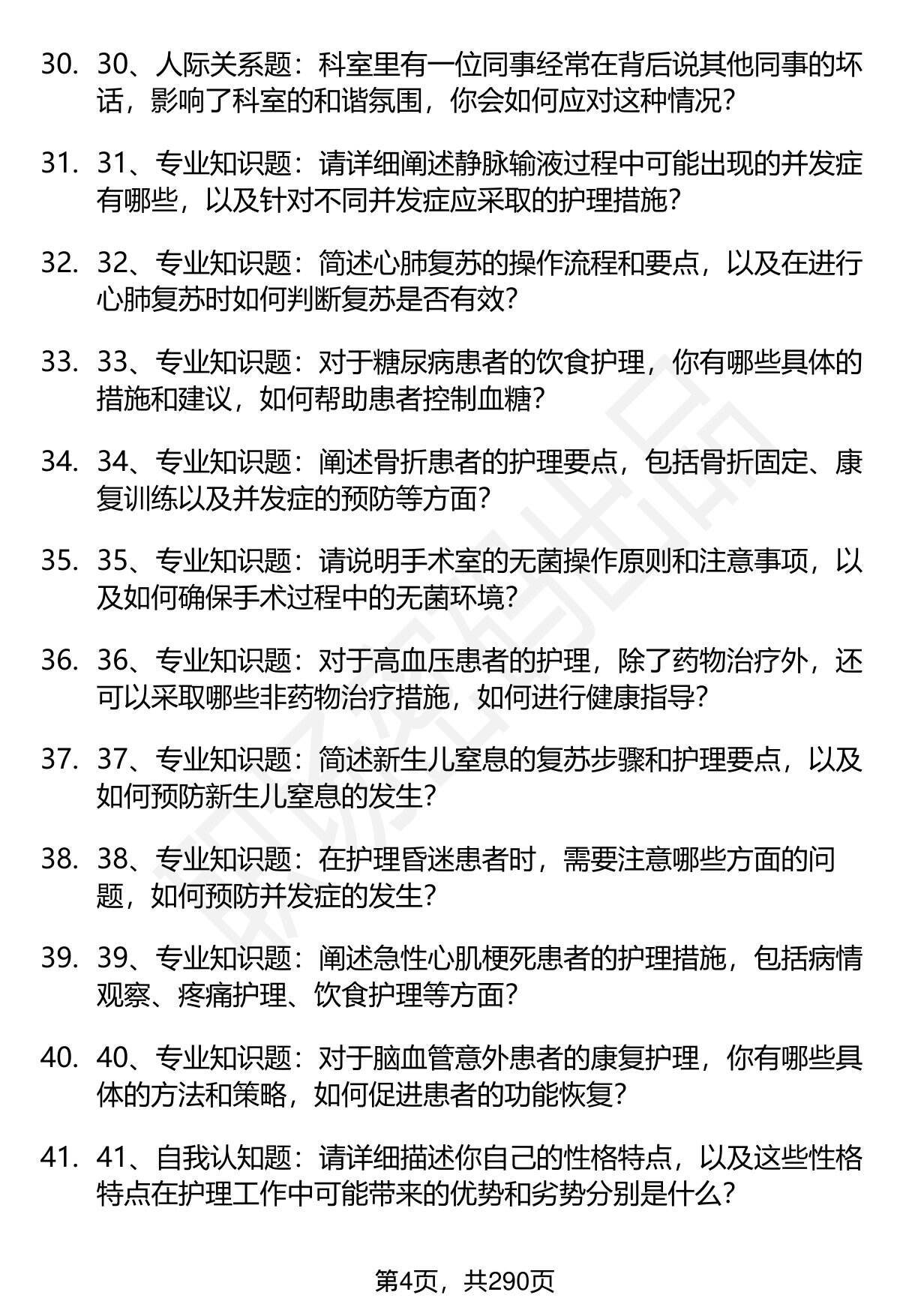 30. 30、人际关系题：科室里有一位同事经常在背后说其他同事的坏话，影响了科室的和谐氛围，你会如何应对这种情况？

31. 31、专业知识题：请详细阐述静脉输液过程中可能出现的并发症有哪些，以及针对不同并发症应采取的护理措施？

32. 32、专业知识题：简述心肺复苏的操作流程和要点，以及在进行心肺复苏时如何判断复苏是否有效？

33. 33、专业知识题：对于糖尿病患者的饮食护理，你有哪些具体的措施和建议，如何帮助患者控制血糖？

34. 34、专业知识题：阐述骨折患者的护理要点，包括骨折固定、康复训练以及并发症的预防等方面？

35. 35、专业知识题：请说明手术室的无菌操作原则和注意事项，以及如何确保手术过程中的无菌环境？

36. 36、专业知识题：对于高血压患者的护理，除了药物治疗外，还可以采取哪些非药物治疗措施，如何进行健康指导？

37. 37、专业知识题：简述新生儿窒息的复苏步骤和护理要点，以及如何预防新生儿窒息的发生？

38. 38、专业知识题：在护理昏迷患者时，需要注意哪些方面的问题，如何预防并发症的发生？

39. 39、专业知识题：阐述急性心肌梗死患者的护理措施，包括病情观察、疼痛护理、饮食护理等方面？

40. 40、专业知识题：对于脑血管意外患者的康复护理，你有哪些具体的方法和策略，如何促进患者的功能恢复？

41. 41、自我认知题：请详细描述你自己的性格特点，以及这些性格特点在护理工作中可能带来的优势和劣势分别是什么？

第4页，共290页